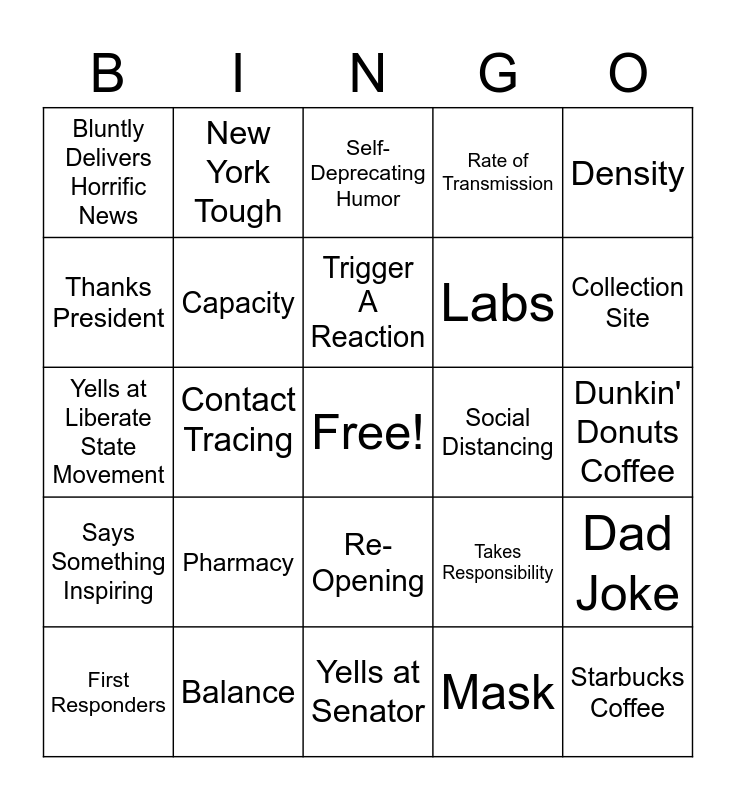 | B | I | N | G | O |
|---|---|---|---|---|
| Bluntly Delivers Horrific News | New York Tough | Self-Deprecating Humor | Rate of Transmission | Density |
| Thanks President | Capacity | Trigger A Reaction | Labs | Collection Site |
| Yells at Liberate State Movement | Contact Tracing | Free! | Social Distancing | Dunkin' Donuts Coffee |
| Says Something Inspiring | Pharmacy | Re-Opening | Takes Responsibility | Dad Joke |
| First Responders | Balance | Yells at Senator | Mask | Starbucks Coffee |